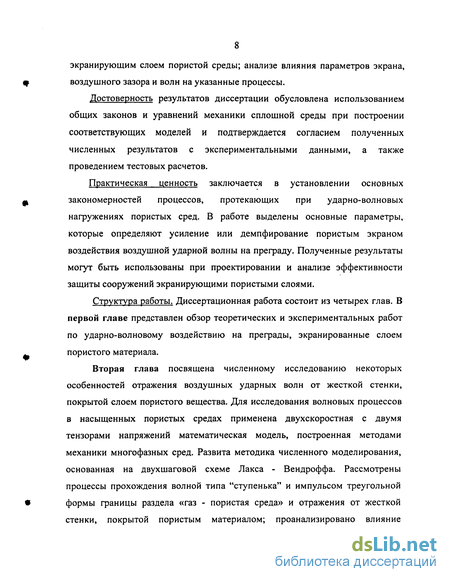 8

экранирующим слоем пористой среды; анализе влияния параметров экрана, воздушного зазора и волн на указанные процессы.

Достоверность результатов диссертации обусловлена использованием общих законов и уравнений механики сплошной среды при построении соответствующих моделей и подтверждается согласием полученных численных результатов с экспериментальными данными, а также проведением тестовых расчетов.

Практическая ценность заключается в установлении основных закономерностей процессов, протекающих при ударно-волновых нагружениях пористых сред. В работе выделены основные параметры, которые определяют усиление или демпфирование пористым экраном воздействия воздушной ударной волны на преграду. Полученные результаты могут быть использованы при проектировании и анализе эффективности защиты сооружений экранирующими пористыми слоями.

Структура работы. Диссертационная работа состоит из четырех глав. В первой главе представлен обзор теоретических и экспериментальных работ по ударно-волновому воздействию на преграды, экранированные слоем пористого материала.

Вторая глава посвящена численному исследованию некоторых особенностей отражения воздушных ударных волн от жесткой стенки, покрытой слоем пористого вещества. Для исследования волновых процессов в насыщенных пористых средах применена двухскоростная с двумя тензорами напряжений математическая модель, построенная методами механики многофазных сред. Развита методика численного моделирования, основанная на двухшаговой схеме Лакса - Вендроффа. Рассмотрены процессы прохождения волной типа "ступенька" и импульсом треугольной формы границы раздела «газ - пористая среда» и отражения от жесткой стенки, покрытой пористым материалом; проанализировано влияние

dsLib.net
библиотека диссертаций